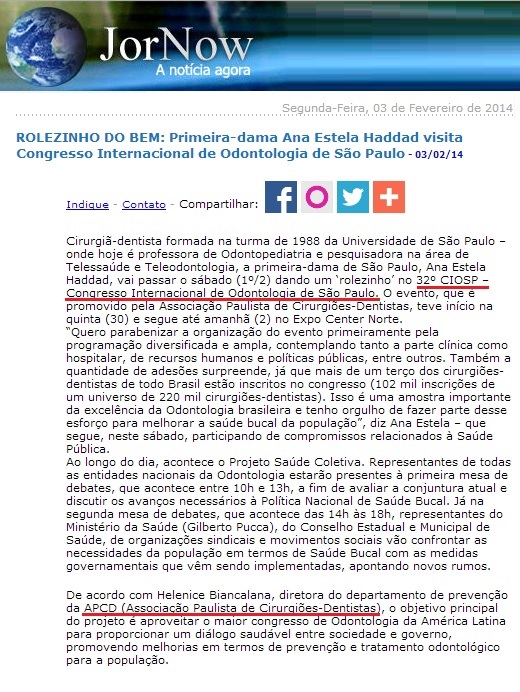 JorNow
A notícia agora

Segunda-Feira, 03 de Fevereiro de 2014

ROLEZINHO DO BEM: Primeira-dama Ana Estela Haddad visita Congresso Internacional de Odontologia de São Paulo - 03/02/14

Indique - Contato - Compartilhar:

Cirurgiã-dentista formada na turma de 1988 da Universidade de São Paulo – onde hoje é professora de Odontopediatria e pesquisadora na área de Telessaúde e Teleodontologia, a primeira-dama de São Paulo, Ana Estela Haddad, vai passar o sábado (1º/2) dando um 'rolezinho' no 32º CIOSP – Congresso Internacional de Odontologia de São Paulo. O evento, que é promovido pela Associação Paulista de Cirurgiões-Dentistas, teve início na quinta (30) e segue até amanhã (2) no Expo Center Norte.
"Quero parabenizar a organização do evento primeiramente pela programação diversificada e ampla, contemplando tanto a parte clínica como hospitalar, de recursos humanos e políticas públicas, entre outros. Também a quantidade de adesões surpreende, já que mais de um terço dos cirurgiões-dentistas de todo Brasil estão inscritos no congresso (102 mil inscrições de um universo de 220 mil cirurgiões-dentistas). Isso é uma amostra importante da excelência da Odontologia brasileira e tenho orgulho de fazer parte desse esforço para melhorar a saúde bucal da população", diz Ana Estela – que segue, neste sábado, participando de compromissos relacionados à Saúde Pública.
Ao longo do dia, acontece o Projeto Saúde Coletiva. Representantes de todas as entidades nacionais da Odontologia estarão presentes à primeira mesa de debates, que acontece entre 10h e 13h, a fim de avaliar a conjuntura atual e discutir os avanços necessários à Política Nacional de Saúde Bucal. Já na segunda mesa de debates, que acontece das 14h às 18h, representantes do Ministério da Saúde (Gilberto Pucca), do Conselho Estadual e Municipal de Saúde, de organizações sindicais e movimentos sociais vão confrontar as necessidades da população em termos de Saúde Bucal com as medidas governamentais que vêm sendo implementadas, apontando novos rumos.

De acordo com Helenice Biancalana, diretora do departamento de prevenção da APCD (Associação Paulista de Cirurgiões-Dentistas), o objetivo principal do projeto é aproveitar o maior congresso de Odontologia da América Latina para proporcionar um diálogo saudável entre sociedade e governo, promovendo melhorias em termos de prevenção e tratamento odontológico para a população.